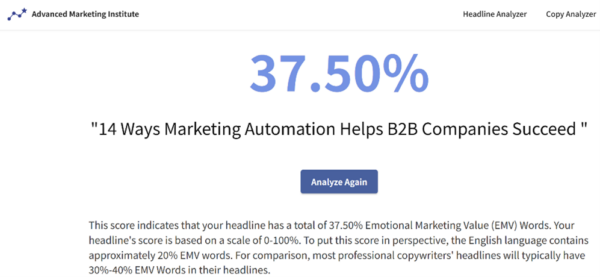 Advanced Marketing Institute

Headline Analyzer Copy Analyzer

37.50%

"14 Ways Marketing Automation Helps B2B Companies Succeed "

Analyze Again

This score indicates that your headline has a total of 37.50% Emotional Marketing Value (EMV) Words. Your headline's score is based on a scale of 0-100%. To put this score in perspective, the English language contains approximately 20% EMV words. For comparison, most professional copywriters' headlines will typically have 30%-40% EMV Words in their headlines.